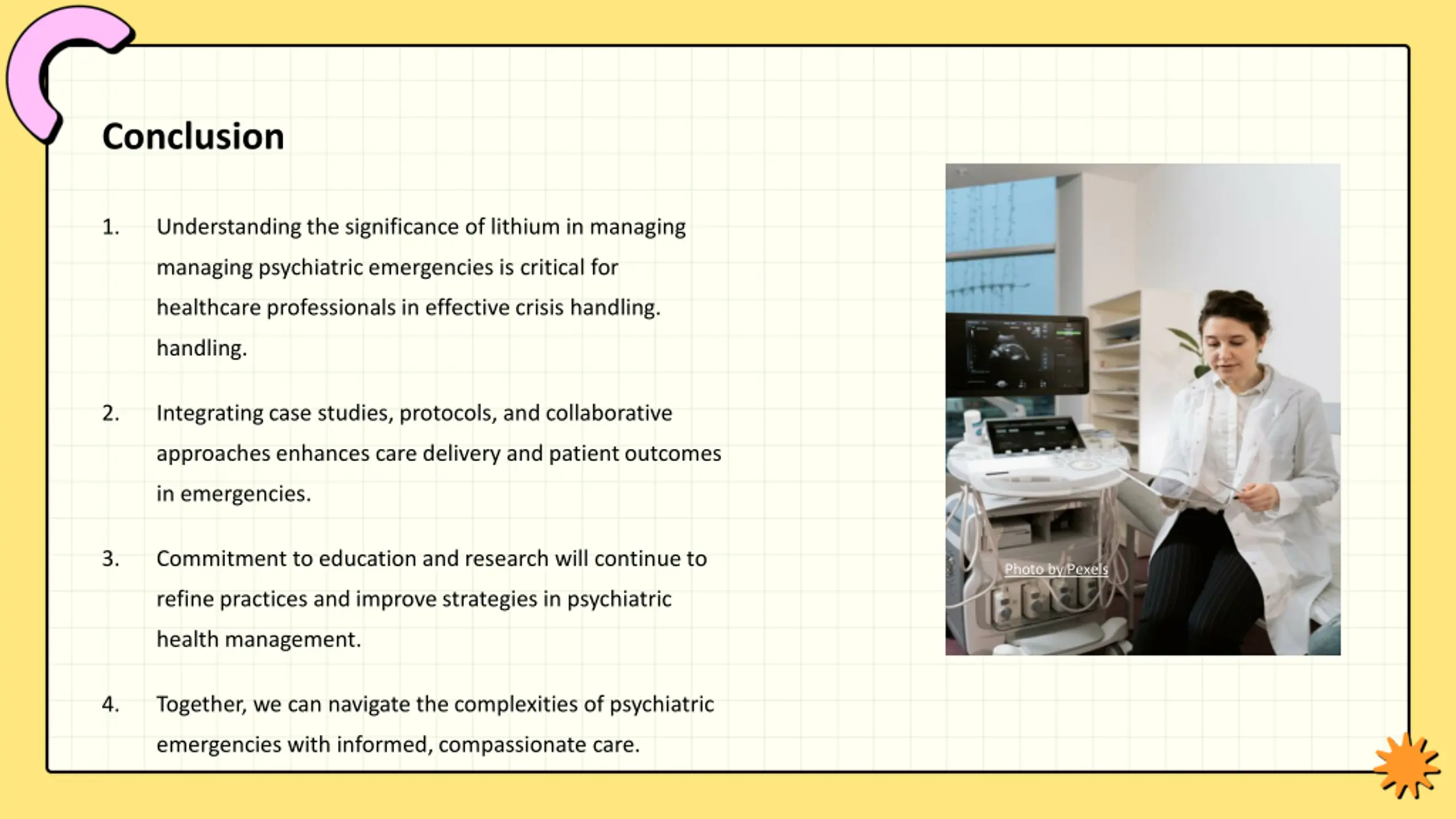 Conclusion

1. Understanding the significance of lithium in managing managing psychiatric emergencies is critical for healthcare professionals in effective crisis handling. handling.

2. Integrating case studies, protocols, and collaborative approaches enhances care delivery and patient outcomes in emergencies.

3. Commitment to education and research will continue to refine practices and improve strategies in psychiatric health management.

4. Together, we can navigate the complexities of psychiatric emergencies with informed, compassionate care.

Photo by Pexels